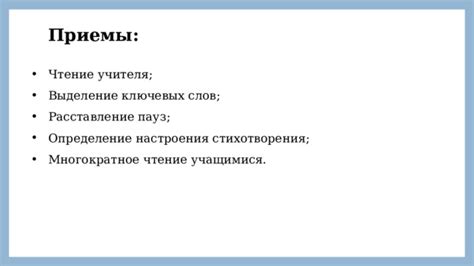 Приемы:

• Чтение учителя;
• Выделение ключевых слов;
• Расставление пауз;
• Определение настроения стихотворения;
• Многократное чтение учащимися.